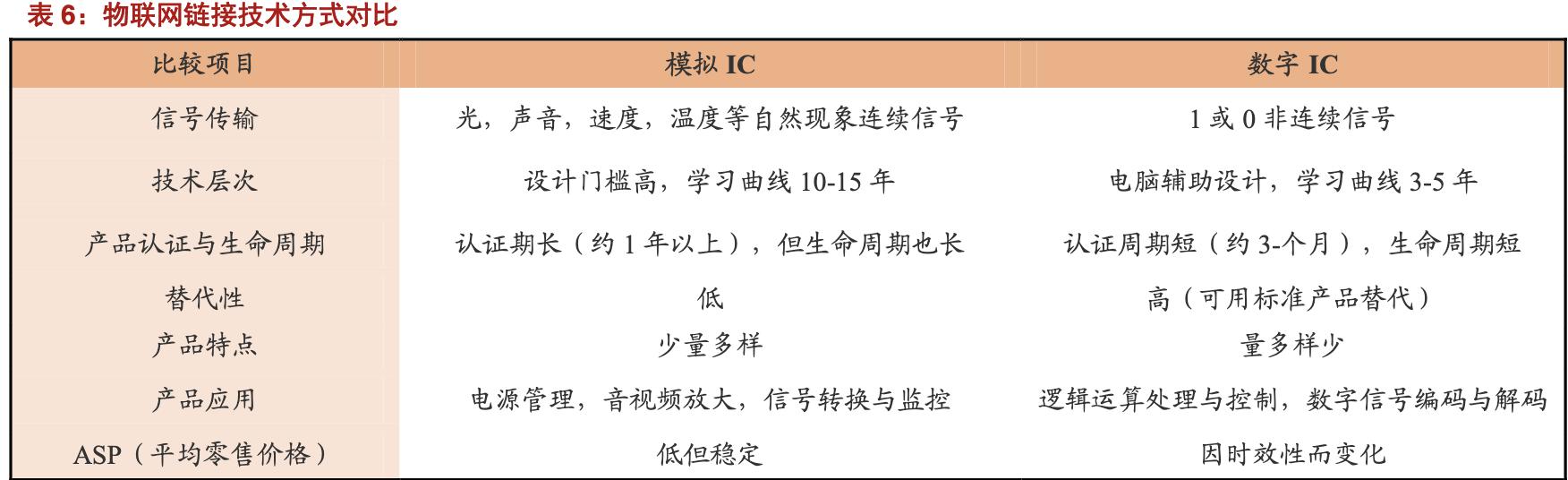 表 6：物联网链接技术方式对比

| 比较项目 | 模拟 IC | 数字 IC |
|---|---|---|
| 信号传输 | 光，声音，速度，温度等自然现象连续信号 | 1 或 0 非连续信号 |
| 技术层次 | 设计门槛高，学习曲线 10-15 年 | 电脑辅助设计，学习曲线 3-5 年 |
| 产品认证与生命周期 | 认证期长（约 1 年以上），但生命周期也长 | 认证周期短（约 3-个月），生命周期短 |
| 替代性 | 低 | 高（可用标准产品替代） |
| 产品特点 | 少量多样 | 量多样少 |
| 产品应用 | 电源管理，音视频放大，信号转换与监控 | 逻辑运算处理与控制，数字信号编码与解码 |
| ASP（平均零售价格） | 低但稳定 | 因时效性而变化 |